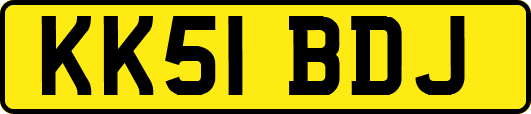 KK51 BDJ